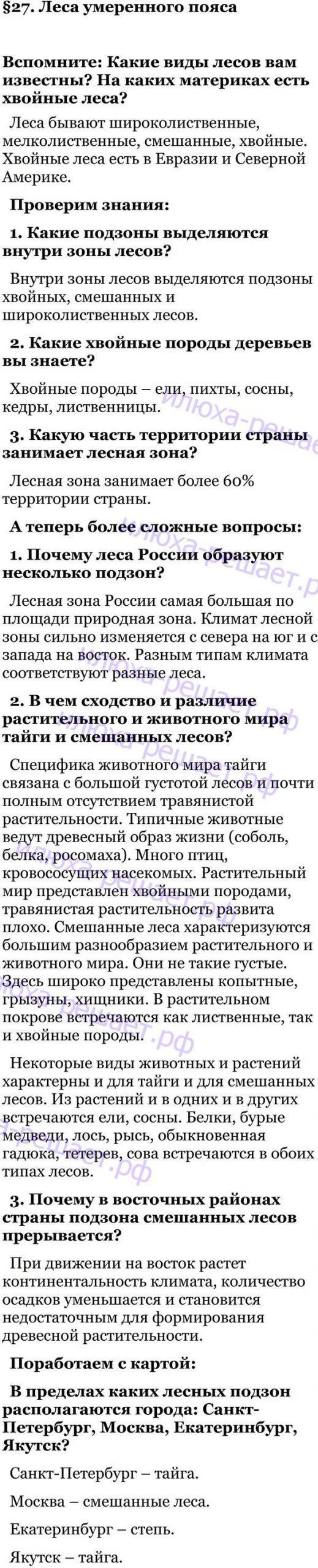 §27. Леса умеренного пояса

Вспомните: Какие виды лесов вам известны? На каких материках есть хвойные леса?

Леса бывают широколиственные, мелколиственные, смешанные, хвойные. Хвойные леса есть в Евразии и Северной Америке.

Проверим знания:

1. Какие подзоны выделяются внутри зоны лесов?

Внутри зоны лесов выделяются подзоны хвойных, смешанных и широколиственных лесов.

2. Какие хвойные породы деревьев вы знаете?

Хвойные породы – ели, пихты, сосны, кедры, лиственницы.

3. Какую часть территории страны занимает лесная зона?

Лесная зона занимает более 60% территории страны.

А теперь более сложные вопросы:

1. Почему леса России образуют несколько подзон?

Лесная зона России самая большая по площади природная зона. Климат лесной зоны сильно изменяется с севера на юг и с запада на восток. Разным типам климата соответствуют разные леса.

2. В чем сходство и различие растительного и животного мира тайги и смешанных лесов?

Специфика животного мира тайги связана с большой густотой лесов и почти полным отсутствием травянистой растительности. Типичные животные ведут древесный образ жизни (соболь, белка, росомаха). Много птиц, кровососущих насекомых. Растительный мир представлен хвойными породами, травянистая растительность развита плохо. Смешанные леса характеризуются большим разнообразием растительного и животного мира. Они не такие густые. Здесь широко представлены копытные, грызуны, хищники. В растительном покрове встречаются как лиственные, так и хвойные породы.

Некоторые виды животных и растений характерны и для тайги и для смешанных лесов. Из растений и в одних и в других встречаются ели, сосны. Белки, бурые медведи, лось, рысь, обыкновенная гадюка, тетерев, сова встречаются в обоих типах лесов.

3. Почему в восточных районах страны подзона смешанных лесов прерывается?

При движении на восток растет континентальность климата, количество осадков уменьшается и становится недостаточным для формирования древесной растительности.

Поработаем с картой:

В пределах каких лесных подзон располагаются города: Санкт-Петербург, Москва, Екатеринбург, Якутск?

Санкт-Петербург – тайга.

Москва – смешанные леса.

Екатеринбург – степь.

Якутск – тайга.

илюха-решает.рф